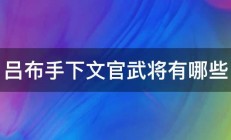 吕布手下文官武将有哪些